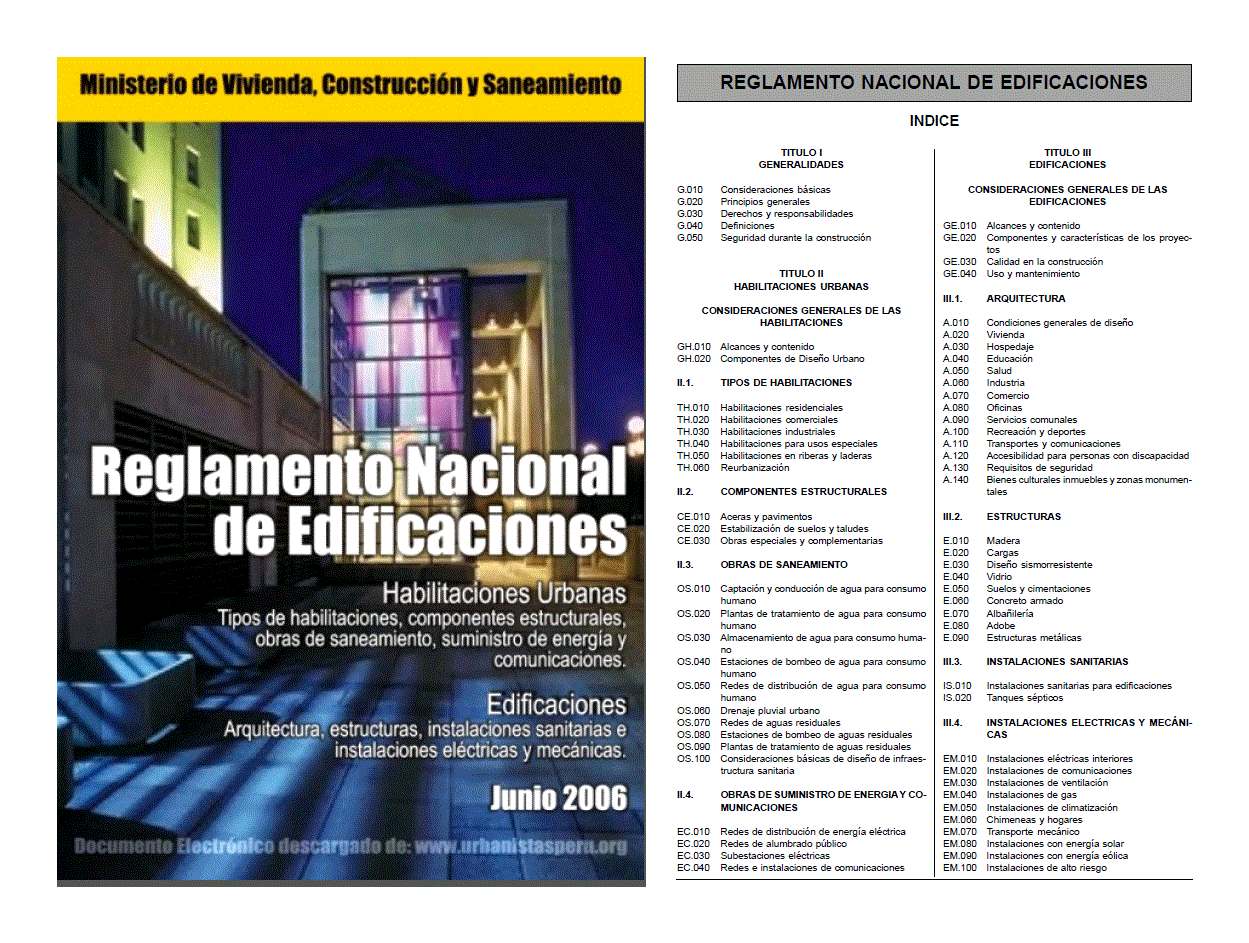 Ministerio de Vivienda, Construcción y Saneamiento

Reglamento Nacional de Edificaciones

Habilitaciones Urbanas
Tipos de habilitaciones, componentes estructurales, obras de saneamiento, suministro de energía y comunicaciones.

Edificaciones
Arquitectura, estructuras, instalaciones sanitarias e instalaciones eléctricas y mecánicas.

Junio 2006

Documento Electrónico descargado de: www.urbanistasperu.org

REGLAMENTO NACIONAL DE EDIFICACIONES

INDICE

TITULO I
GENERALIDADES

G.010 Consideraciones básicas
G.020 Principios generales
G.030 Derechos y responsabilidades
G.040 Definiciones
G.050 Seguridad durante la construcción

TITULO II
HABILITACIONES URBANAS

CONSIDERACIONES GENERALES DE LAS HABILITACIONES

GH.010 Alcances y contenido
GH.020 Componentes de Diseño Urbano

II.1. TIPOS DE HABILITACIONES

TH.010 Habilitaciones residenciales
TH.020 Habilitaciones comerciales
TH.030 Habilitaciones industriales
TH.040 Habilitaciones para usos especiales
TH.050 Habilitaciones en riberas y laderas
TH.060 Reurbanización

II.2. COMPONENTES ESTRUCTURALES

CE.010 Aceras y pavimentos
CE.020 Estabilización de suelos y taludes
CE.030 Obras especiales y complementarias

II.3. OBRAS DE SANEAMIENTO

OS.010 Captación y conducción de agua para consumo humano
OS.020 Plantas de tratamiento de agua para consumo humano
OS.030 Almacenamiento de agua para consumo humano
OS.040 Estaciones de bombeo de agua para consumo humano
OS.050 Redes de distribución de agua para consumo humano
OS.060 Drenaje pluvial urbano
OS.070 Redes de aguas residuales
OS.080 Estaciones de bombeo de aguas residuales
OS.090 Plantas de tratamiento de aguas residuales
OS.100 Consideraciones básicas de diseño de infraestructura sanitaria

II.4. OBRAS DE SUMINISTRO DE ENERGIA Y COMUNICACIONES

EC.010 Redes de distribución de energía eléctrica
EC.020 Redes de alumbrado público
EC.030 Subestaciones eléctricas
EC.040 Redes e instalaciones de comunicaciones

TITULO III
EDIFICACIONES

CONSIDERACIONES GENERALES DE LAS EDIFICACIONES

GE.010 Alcances y contenido
GE.020 Componentes y características de los proyectos
GE.030 Calidad en la construcción
GE.040 Uso y mantenimiento

III.1. ARQUITECTURA

A.010 Condiciones generales de diseño
A.020 Vivienda
A.030 Hospedaje
A.040 Educación
A.050 Salud
A.060 Industria
A.070 Comercio
A.080 Oficinas
A.090 Servicios comunales
A.100 Recreación y deportes
A.110 Transportes y comunicaciones
A.120 Accesibilidad para personas con discapacidad
A.130 Requisitos de seguridad
A.140 Bienes culturales inmuebles y zonas monumentales

III.2. ESTRUCTURAS

E.010 Madera
E.020 Cargas
E.030 Diseño sismorresistente
E.040 Vidrio
E.050 Suelos y cimentaciones
E.060 Concreto armado
E.070 Albañilería
E.080 Adobe
E.090 Estructuras metálicas

III.3. INSTALACIONES SANITARIAS

IS.010 Instalaciones sanitarias para edificaciones
IS.020 Tanques sépticos

III.4. INSTALACIONES ELECTRICAS Y MECÁNICAS

EM.010 Instalaciones eléctricas interiores
EM.020 Instalaciones de comunicaciones
EM.030 Instalaciones de ventilación
EM.040 Instalaciones de gas
EM.050 Instalaciones de climatización
EM.060 Chimeneas y hogares
EM.070 Transporte mecánico
EM.080 Instalaciones con energía solar
EM.090 Instalaciones con energía eólica
EM.100 Instalaciones de alto riesgo